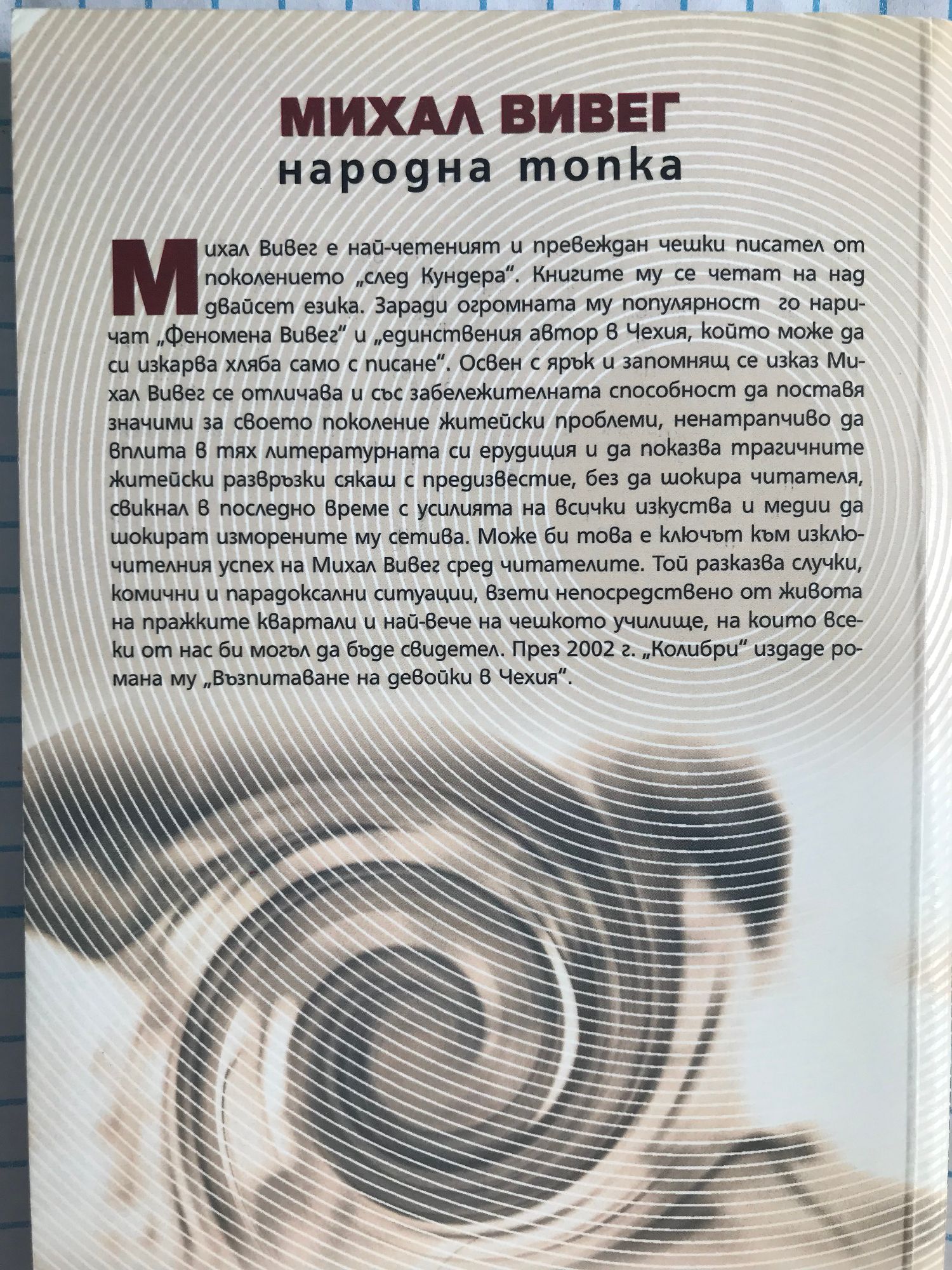 МИХАЛ ВИВЕГ
народна топка

Михал Вивег е най-четеният и превеждан чешки писател от поколението „след Кундера". Книгите му се четат на над двайсет езика. Заради огромната му популярност го наричат „Феномена Вивег" и „единствения автор в Чехия, който може да си изкарва хляба само с писане". Освен с ярък и запомнящ се изказ Михал Вивег се отличава и със забележителната способност да поставя значими за своето поколение житейски проблеми, ненатрапчиво да вплита в тях литературната си ерудиция и да показва трагичните житейски развръзки сякаш с предизвестие, без да шокира читателя, свикнал в последно време с усилията на всички изкуства и медии да шокират изморените му сетива. Може би това е ключът към изключителния успех на Михал Вивег сред читателите. Той разказва случки, комични и парадоксални ситуации, взети непосредствено от живота на пражките квартали и най-вече на чешкото училище, на които всеки от нас би могъл да бъде свидетел. През 2002 г. „Колибри" издаде романа му „Възпитаване на девойки в Чехия".